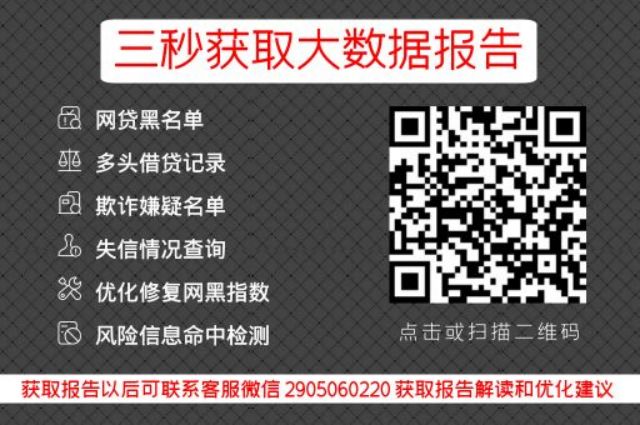 三秒获取大数据报告

网贷黑名单

多头借贷记录

欺诈嫌疑名单

失信情况查询

优化修复网黑指数

风险信息命中检测

点击或扫描二维码

获取报告以后可联系客服微信 2905060220 获取报告解读和优化建议